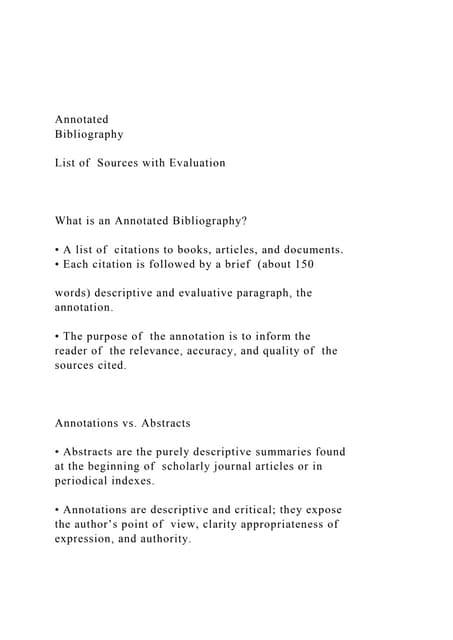 Annotated
Bibliography

List of Sources with Evaluation

What is an Annotated Bibliography?

• A list of citations to books, articles, and documents.
• Each citation is followed by a brief (about 150

words) descriptive and evaluative paragraph, the annotation.

• The purpose of the annotation is to inform the reader of the relevance, accuracy, and quality of the sources cited.

Annotations vs. Abstracts

• Abstracts are the purely descriptive summaries found at the beginning of scholarly journal articles or in periodical indexes.

• Annotations are descriptive and critical; they expose the author's point of view, clarity appropriateness of expression, and authority.